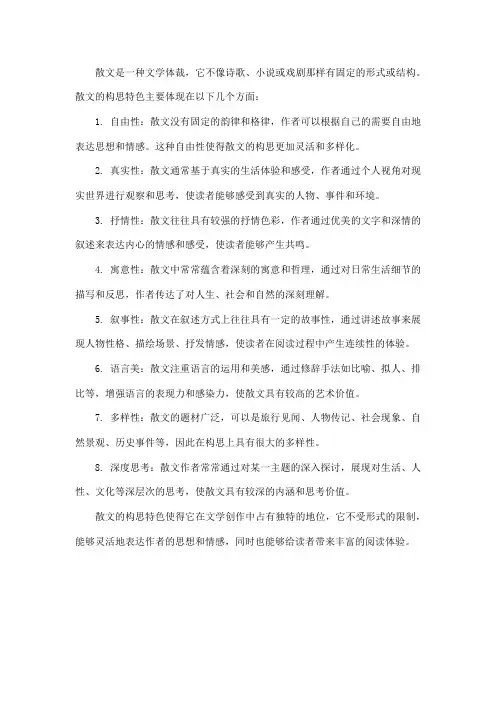 散文是一种文学体裁，它不像诗歌、小说或戏剧那样有固定的形式或结构。散文的构思特色主要体现在以下几个方面：

1. 自由性：散文没有固定的韵律和格律，作者可以根据自己的需要自由地表达思想和情感。这种自由性使得散文的构思更加灵活和多样化。

2. 真实性：散文通常基于真实的生活体验和感受，作者通过个人视角对现实世界进行观察和思考，使读者能够感受到真实的人物、事件和环境。

3. 抒情性：散文往往具有较强的抒情色彩，作者通过优美的文字和深情的叙述来表达内心的情感和感受，使读者能够产生共鸣。

4. 寓意性：散文中常常蕴含着深刻的寓意和哲理，通过对日常生活细节的描写和反思，作者传达了对人生、社会和自然的深刻理解。

5. 叙事性：散文在叙述方式上往往具有一定的故事性，通过讲述故事来展现人物性格、描绘场景、抒发情感，使读者在阅读过程中产生连续性的体验。

6. 语言美：散文注重语言的运用和美感，通过修辞手法如比喻、拟人、排比等，增强语言的表现力和感染力，使散文具有较高的艺术价值。

7. 多样性：散文的题材广泛，可以是旅行见闻、人物传记、社会现象、自然景观、历史事件等，因此在构思上具有很大的多样性。

8. 深度思考：散文作者常常通过对某一主题的深入探讨，展现对生活、人性、文化等深层次的思考，使散文具有较深的内涵和思考价值。

散文的构思特色使得它在文学创作中占有独特的地位，它不受形式的限制，能够灵活地表达作者的思想和情感，同时也能够给读者带来丰富的阅读体验。